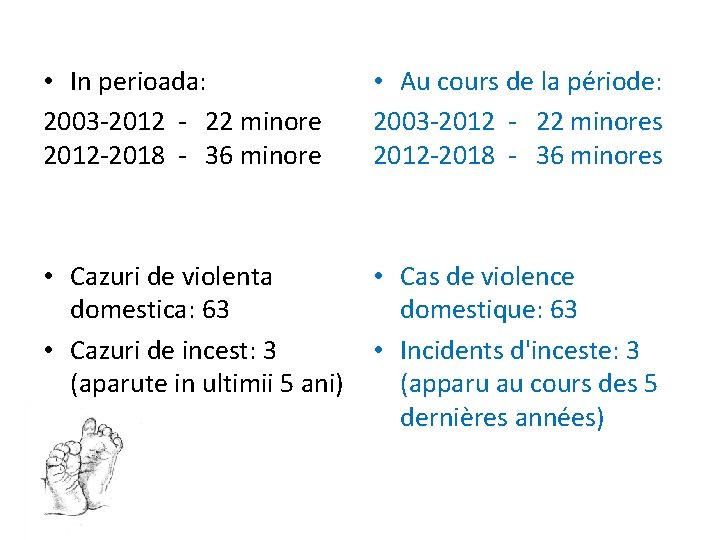 • In perioada:
2003-2012 - 22 minore
2012-2018 - 36 minore

• Cazuri de violenta domestica: 63
• Cazuri de incest: 3 (aparute in ultimii 5 ani)

• Au cours de la période:
2003-2012 - 22 minores
2012-2018 - 36 minores

• Cas de violence domestique: 63
• Incidents d'inceste: 3 (apparu au cours des 5 dernières années)